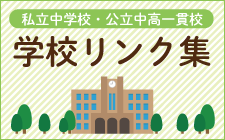 私立中学校・公立中高一貫校

学校リンク集